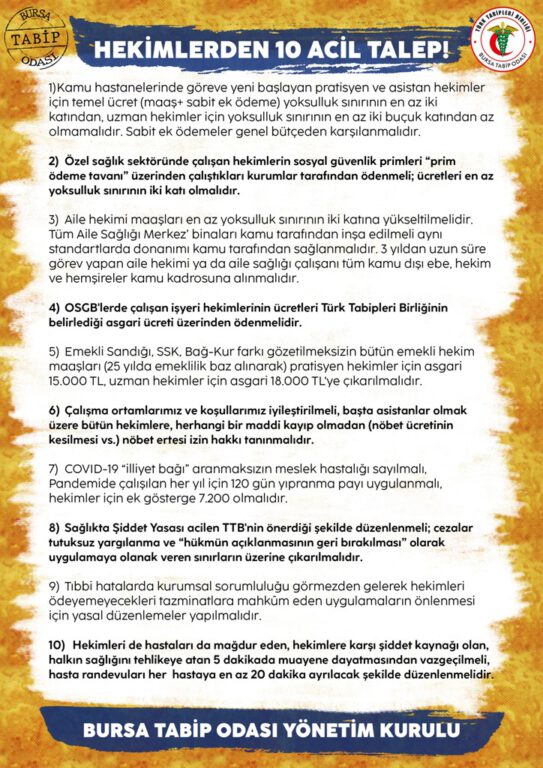 BURSA
TABİP
ODASI

HEKİMLERDEN 10 ACİL TALEP!

TÜRK TABİPLERİ BİRLİĞİ
BURSA TABİP ODASI

1)Kamu hastanelerinde göreve yeni başlayan pratisyen ve asistan hekimler için temel ücret (maaş+ sabit ek ödeme) yoksulluk sınırının en az iki katından, uzman hekimler için yoksulluk sınırının en az iki buçuk katından az olmamalıdır. Sabit ek ödemeler genel bütçeden karşılanmalıdır.

2) Özel sağlık sektöründe çalışan hekimlerin sosyal güvenlik primleri "prim ödeme tavanı" üzerinden çalıştıkları kurumlar tarafından ödenmeli; ücretleri en az yoksulluk sınırının iki katı olmalıdır.

3) Aile hekimi maaşları en az yoksulluk sınırının iki katına yükseltilmelidir. Tüm Aile Sağlığı Merkez' binaları kamu tarafından inşa edilmeli aynı standartlarda donanımı kamu tarafından sağlanmalıdır. 3 yıldan uzun süre görev yapan aile hekimi ya da aile sağlığı çalışanı tüm kamu dışı ebe, hekim ve hemşireler kamu kadrosuna alınmalıdır.

4) OSGB'lerde çalışan işyeri hekimlerinin ücretleri Türk Tabipleri Birliğinin belirlediği asgari ücreti üzerinden ödenmelidir.

5) Emekli Sandığı, SSK, Bağ-Kur farkı gözetilmeksizin bütün emekli hekim maaşları (25 yılda emeklilik baz alınarak) pratisyen hekimler için asgari 15.000 TL, uzman hekimler için asgari 18.000 TL'ye çıkarılmalıdır.

6) Çalışma ortamlarımız ve koşullarımız iyileştirilmeli, başta asistanlar olmak üzere bütün hekimlere, herhangi bir maddi kayıp olmadan (nöbet ücretinin kesilmesi vs.) nöbet ertesi izin hakkı tanınmalıdır.

7) COVID-19 "illiyet bağı" aranmaksızın meslek hastalığı sayılmalı, Pandemide çalışılan her yıl için 120 gün yıpranma payı uygulanmalı, hekimler için ek gösterge 7.200 olmalıdır.

8) Sağlıkta Şiddet Yasası acilen TTB'nin önerdiği şekilde düzenlenmeli; cezalar tutuksuz yargılanma ve "hükmün açıklanmasının geri bırakılması" olarak uygulamaya olanak veren sınırların üzerine çıkarılmalıdır.

9) Tıbbi hatalarda kurumsal sorumluluğu görmezden gelerek hekimleri ödeyemeyecekleri tazminatlara mahkûm eden uygulamaların önlenmesi için yasal düzenlemeler yapılmalıdır.

10) Hekimleri de hastaları da mağdur eden, hekimlere karşı şiddet kaynağı olan, halkın sağlığını tehlikeye atan 5 dakikada muayene dayatmasından vazgeçilmeli, hasta randevuları her hastaya en az 20 dakika ayrılacak şekilde düzenlenmelidir.

BURSA TABİP ODASI YÖNETİM KURULU